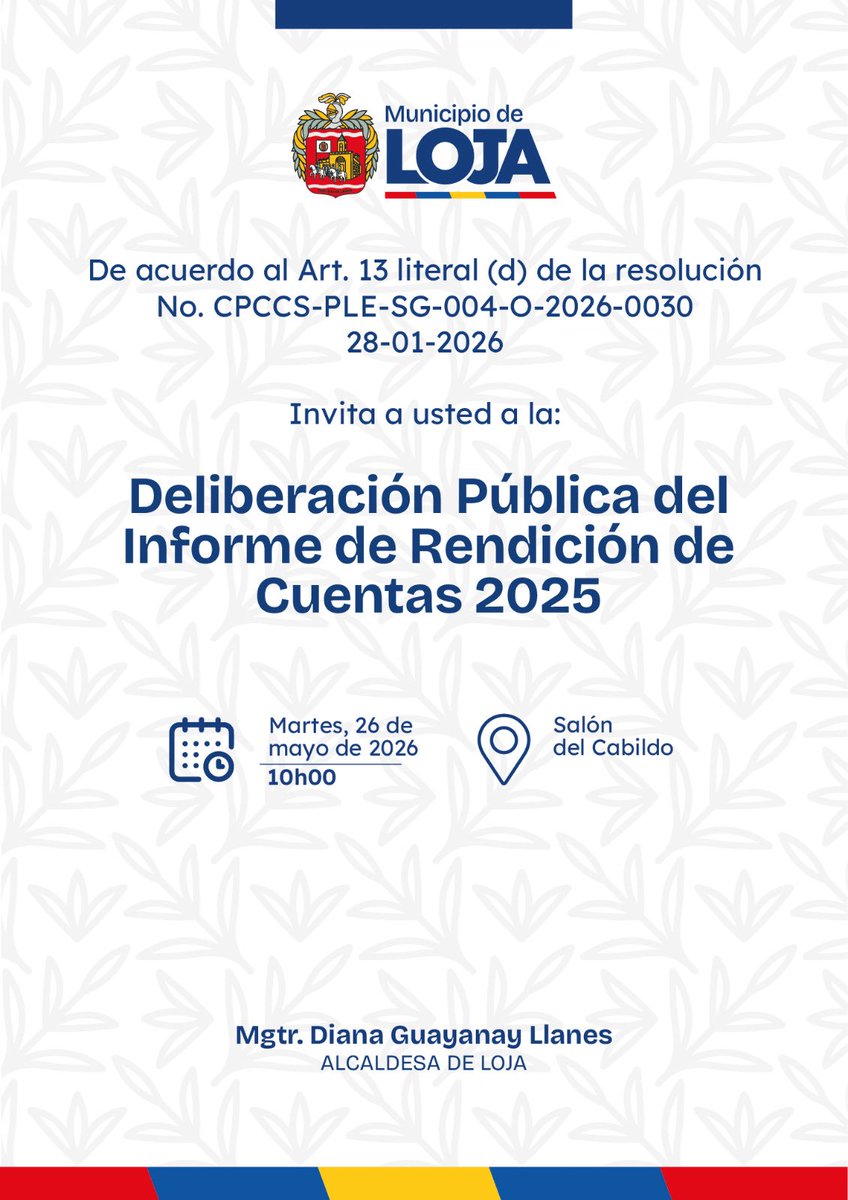 Municipio de
LOJA

De acuerdo al Art. 13 literal (d) de la resolución No. CPCCS-PLE-SG-004-O-2026-0030 28-01-2026

Invita a usted a la:

Deliberación Pública del Informe de Rendición de Cuentas 2025

Martes, 26 de mayo de 2026
10h00

Salón del Cabildo

Mgtr. Diana Guayanay Llanes
ALCALDESA DE LOJA